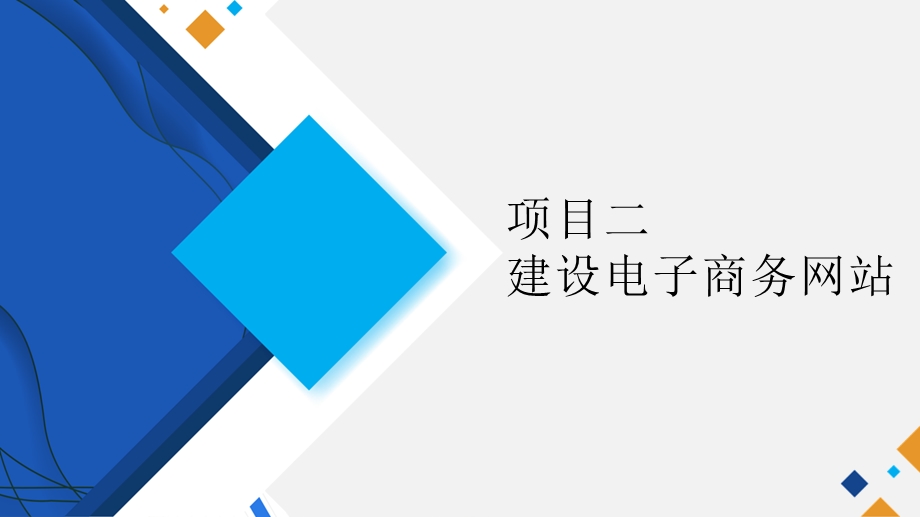 项目二
建设电子商务网站